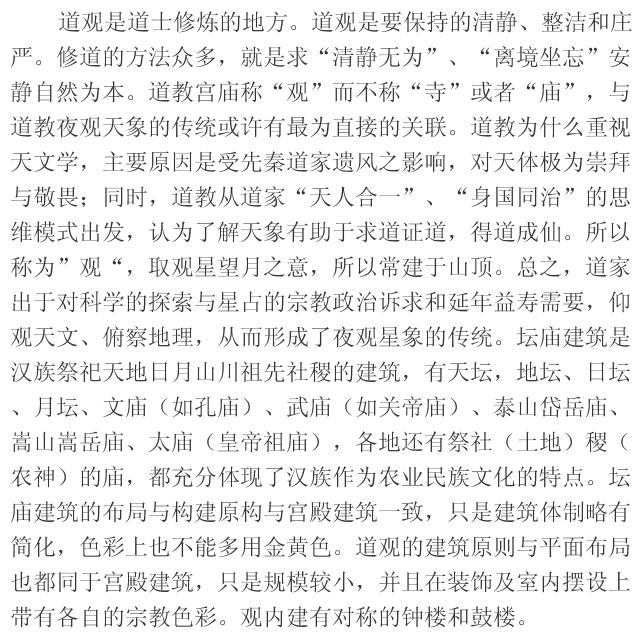 道观是道士修炼的地方。道观是要保持的清静、整洁和庄严。修道的方法众多，就是求“清静无为”、“离境坐忘”安静自然为本。道教宫庙称“观”而不称“寺”或者“庙”，与道教夜观天象的传统或许有最为直接的关联。道教为什么重视天文学，主要原因是受先秦道家遗风之影响，对天体极为崇拜与敬畏；同时，道教从道家“天人合一”、“身国同治”的思维模式出发，认为了解天象有助于求道证道，得道成仙。所以称为”观“，取观星望月之意，所以常建于山顶。总之，道家出于对科学的探索与星占的宗教政治诉求和延年益寿需要，仰观天文、俯察地理，从而形成了夜观星象的传统。坛庙建筑是汉族祭祀天地日月山川祖先社稷的建筑，有天坛，地坛、日坛、月坛、文庙（如孔庙）、武庙（如关帝庙）、泰山岱岳庙、嵩山嵩岳庙、太庙（皇帝祖庙），各地还有祭社（土地）稷（农神）的庙，都充分体现了汉族作为农业民族文化的特点。坛庙建筑的布局与构建原构与宫殿建筑一致，只是建筑体制略有简化，色彩上也不能多用金黄色。道观的建筑原则与平面布局也都同于宫殿建筑，只是规模较小，并且在装饰及室内摆设上带有各自的宗教色彩。观内建有对称的钟楼和鼓楼。